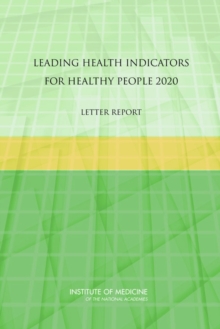 LEADING HEALTH INDICATORS FOR HEALTHY PEOPLE 2020

LETTER REPORT

INSTITUTE OF MEDICINE
OF THE NATIONAL ACADEMIES